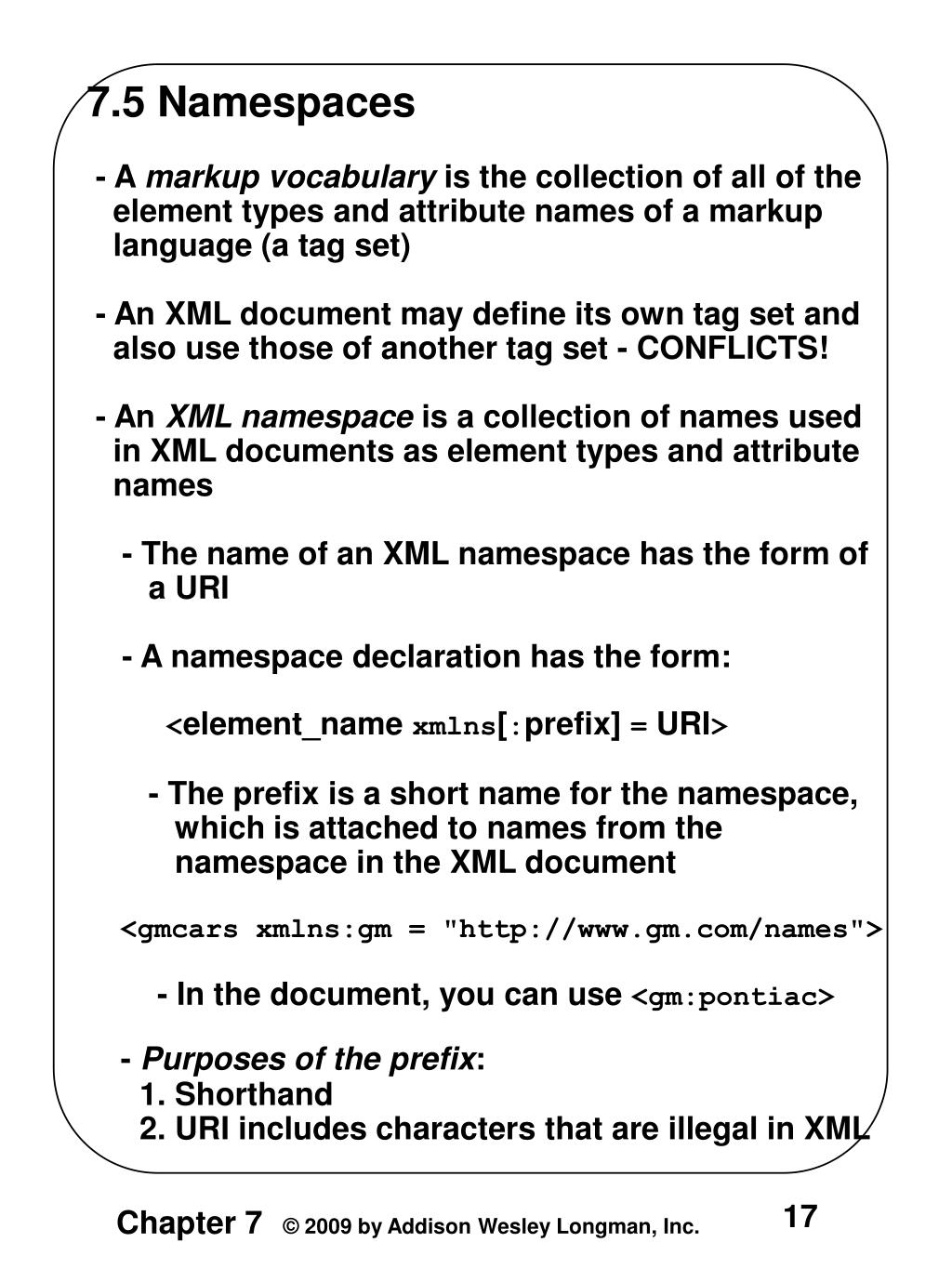 7.5 Namespaces

- A markup vocabulary is the collection of all of the element types and attribute names of a markup language (a tag set)

- An XML document may define its own tag set and also use those of another tag set - CONFLICTS!

- An XML namespace is a collection of names used in XML documents as element types and attribute names

- The name of an XML namespace has the form of a URI

- A namespace declaration has the form:

<element_name xmlns[:prefix] = URI>

- The prefix is a short name for the namespace, which is attached to names from the namespace in the XML document

<gmcars xmlns:gm = "http://www.gm.com/names">

- In the document, you can use <gm:pontiac>

- Purposes of the prefix:
1. Shorthand
2. URI includes characters that are illegal in XML

Chapter 7 © 2009 by Addison Wesley Longman, Inc. 17